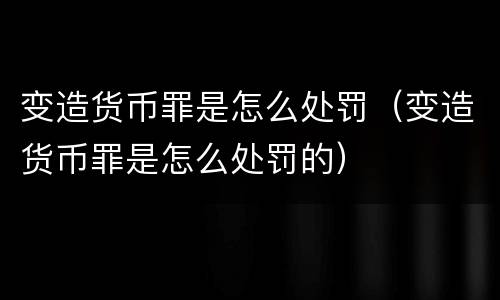 变造货币罪是怎么处罚（变造货币罪是怎么处罚的）